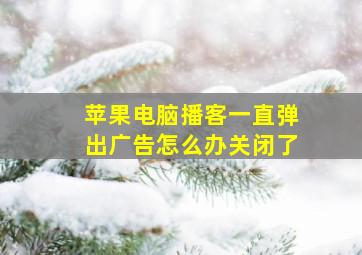 苹果电脑播客一直弹出广告怎么办关闭了